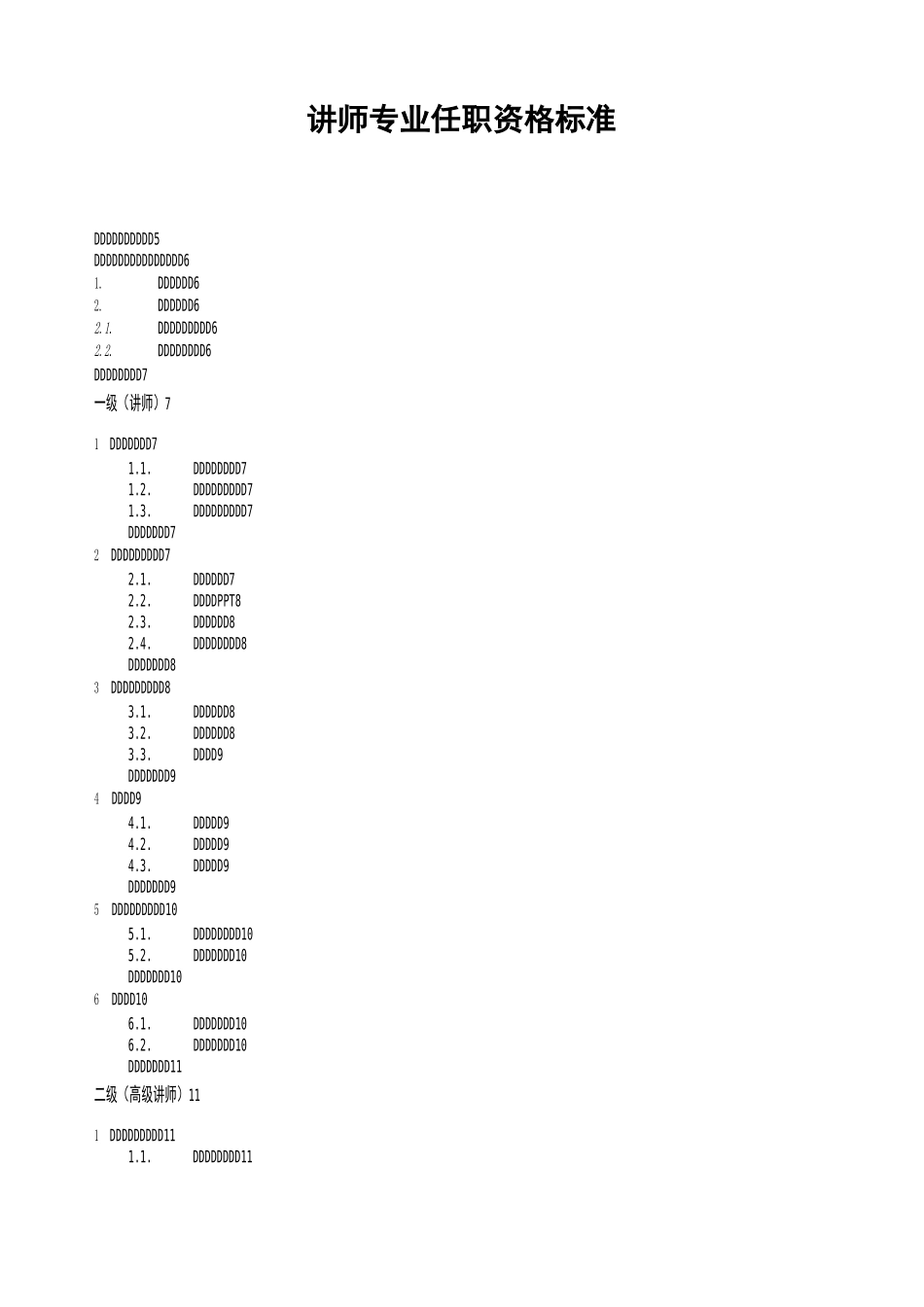 讲师专业任职资格标准

DDDDDDDDDD5
DDDDDDDDDDDDDDD6
1. DDDDDD6
2. DDDDDD6
2.1. DDDDDDDDD6
2.2. DDDDDDDD6
DDDDDDDD7
一级（讲师）7

1 DDDDDDD7
1.1. DDDDDDDD7
1.2. DDDDDDDDD7
1.3. DDDDDDDDD7
DDDDDDD7
2 DDDDDDDDD7
2.1. DDDDDD7
2.2. DDDDPPT8
2.3. DDDDDD8
2.4. DDDDDDDD8
DDDDDDD8
3 DDDDDDDDD8
3.1. DDDDDD8
3.2. DDDDDD8
3.3. DDDD9
DDDDDDD9
4 DDDD9
4.1. DDDDD9
4.2. DDDDD9
4.3. DDDDD9
DDDDDDD9
5 DDDDDDDDD10
5.1. DDDDDDDD10
5.2. DDDDDDD10
DDDDDDD10
6 DDDD10
6.1. DDDDDDD10
6.2. DDDDDDD10
DDDDDDD11
二级（高级讲师）11

1 DDDDDDDDD11
1.1. DDDDDDDD11